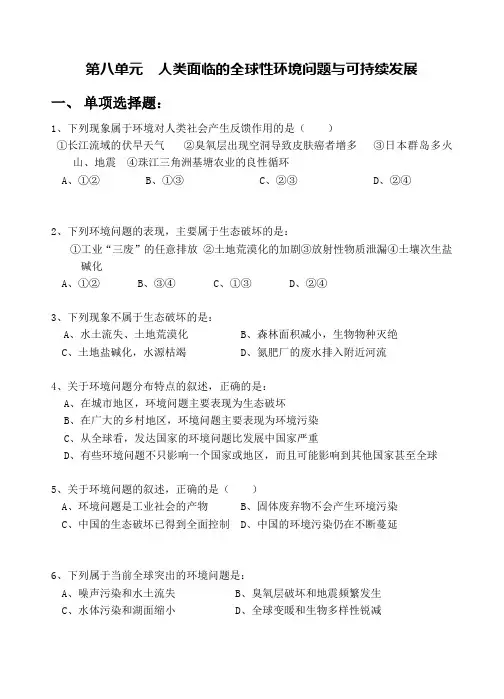 第八单元　人类面临的全球性环境问题与可持续发展

一、 单项选择题：

1、下列现象属于环境对人类社会产生反馈作用的是（　　）
①长江流域的伏旱天气　②臭氧层出现空洞导致皮肤癌者增多　③日本群岛多火山、地震　④珠江三角洲基塘农业的良性循环
A、①②　　B、①③　　C、②③　　D、②④

2、下列环境问题的表现，主要属于生态破坏的是：
①工业“三废”的任意排放 ②土地荒漠化的加剧③放射性物质泄漏④土壤次生盐碱化
A、①②　　B、③④　　C、①③　　D、②④

3、下列现象不属于生态破坏的是：
A、水土流失、土地荒漠化　　B、森林面积减小，生物物种灭绝
C、土地盐碱化，水源枯竭　　D、氮肥厂的废水排入附近河流

4、关于环境问题分布特点的叙述，正确的是：
A、在城市地区，环境问题主要表现为生态破坏
B、在广大的乡村地区，环境问题主要表现为环境污染
C、从全球看，发达国家的环境问题比发展中国家严重
D、有些环境问题不只影响一个国家或地区，而且可能影响到其他国家甚至全球

5、关于环境问题的叙述，正确的是（　　）
A、环境问题是工业社会的产物　　B、固体废弃物不会产生环境污染
C、中国的生态破坏已得到全面控制　　D、中国的环境污染仍在不断蔓延

6、下列属于当前全球突出的环境问题是：
A、噪声污染和水土流失　　B、臭氧层破坏和地震频繁发生
C、水体污染和湖面缩小　　D、全球变暖和生物多样性锐减